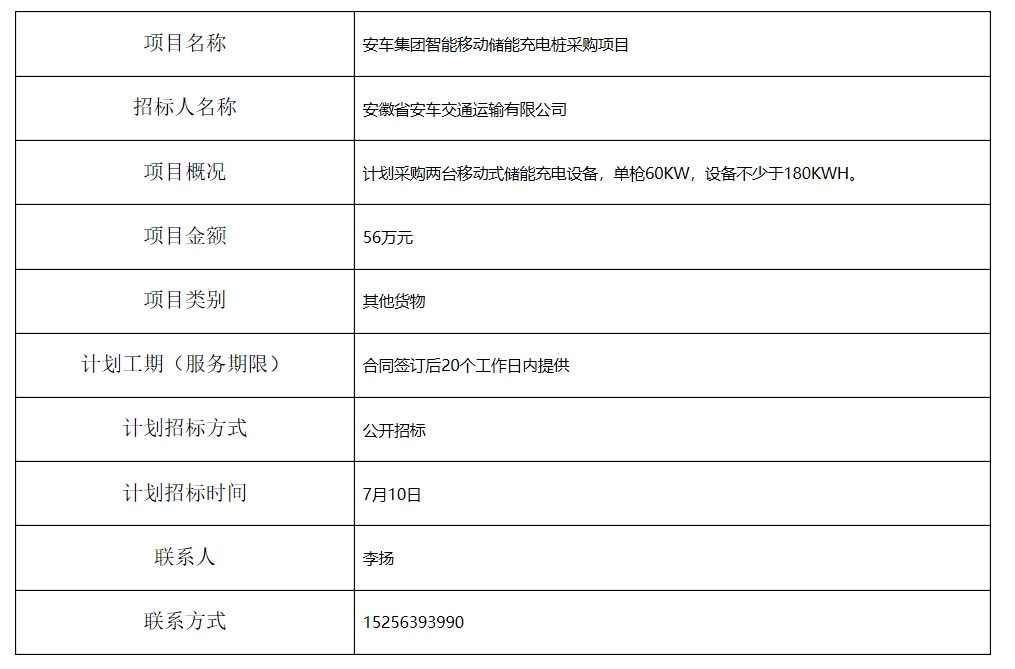 | 项目名称 | 安车集团智能移动储能充电桩采购项目 |
|---|---|
| 招标人名称 | 安徽省安车交通运输有限公司 |
| 项目概况 | 计划采购两台移动式储能充电设备，单枪60KW，设备不少于180KWH。 |
| 项目金额 | 56万元 |
| 项目类别 | 其他货物 |
| 计划工期（服务期限） | 合同签订后20个工作日内提供 |
| 计划招标方式 | 公开招标 |
| 计划招标时间 | 7月10日 |
| 联系人 | 李扬 |
| 联系方式 | 15256393990 |